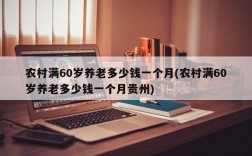 农村满60岁养老多少钱一个月(农村满60岁养老多少钱一个月贵州)